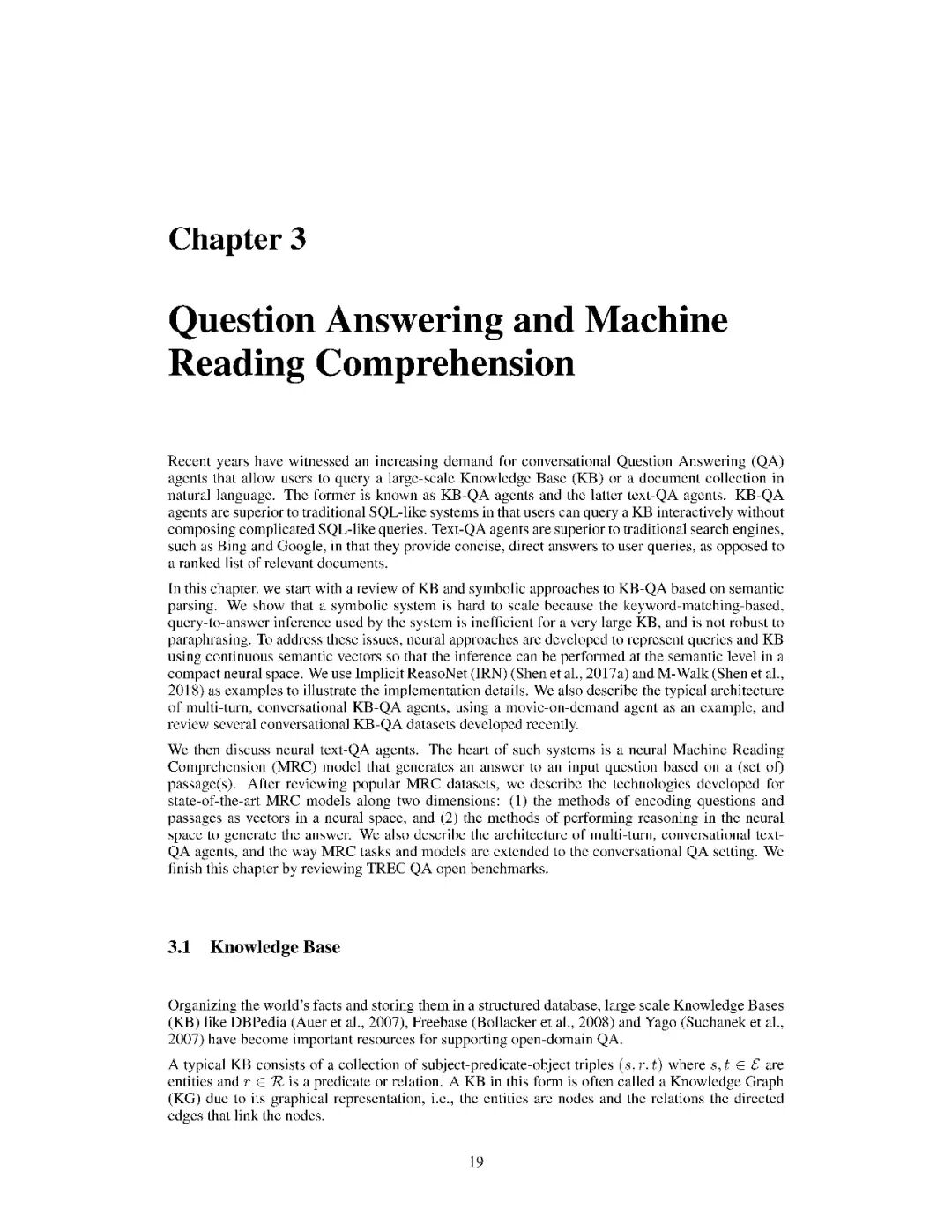 Chapter 3

Question Answering and Machine Reading Comprehension

Recent years have witnessed an increasing demand for conversational Question Answering (QA) agents that allow users to query a large-scale Knowledge Base (KB) or a document collection in natural language. The former is known as KB-QA agents and the latter text-QA agents. KB-QA agents are superior to traditional SQL-like systems in that users can query a KB interactively without composing complicated SQL-like queries. Text-QA agents are superior to traditional search engines, such as Bing and Google, in that they provide concise, direct answers to user queries, as opposed to a ranked list of relevant documents.

In this chapter, we start with a review of KB and symbolic approaches to KB-QA based on semantic parsing. We show that a symbolic system is hard to scale because the keyword-matching-based, query-to-answer inference used by the system is inefficient for a very large KB, and is not robust to paraphrasing. To address these issues, neural approaches are developed to represent queries and KB using continuous semantic vectors so that the inference can be performed at the semantic level in a compact neural space. We use Implicit ReasoNet (IRN) (Shen et al., 2017a) and M-Walk (Shen et al., 2018) as examples to illustrate the implementation details. We also describe the typical architecture of multi-turn, conversational KB-QA agents, using a movie-on-demand agent as an example, and review several conversational KB-QA datasets developed recently.

We then discuss neural text-QA agents. The heart of such systems is a neural Machine Reading Comprehension (MRC) model that generates an answer to an input question based on a (set of) passage(s). After reviewing popular MRC datasets, we describe the technologies developed for state-of-the-art MRC models along two dimensions: (1) the methods of encoding questions and passages as vectors in a neural space, and (2) the methods of performing reasoning in the neural space to generate the answer. We also describe the architecture of multi-turn, conversational text-QA agents, and the way MRC tasks and models are extended to the conversational QA setting. We finish this chapter by reviewing TREC QA open benchmarks.

3.1 Knowledge Base

Organizing the world's facts and storing them in a structured database, large scale Knowledge Bases (KB) like DBPedia (Auer et al., 2007), Freebase (Bollacker et al., 2008) and Yago (Suchanek et al., 2007) have become important resources for supporting open-domain QA.

A typical KB consists of a collection of subject-predicate-object triples $(s, r, t)$ where $s, t \in \mathcal{E}$ are entities and $r \in \mathcal{R}$ is a predicate or relation. A KB in this form is often called a Knowledge Graph (KG) due to its graphical representation, i.e., the entities are nodes and the relations the directed edges that link the nodes.

19